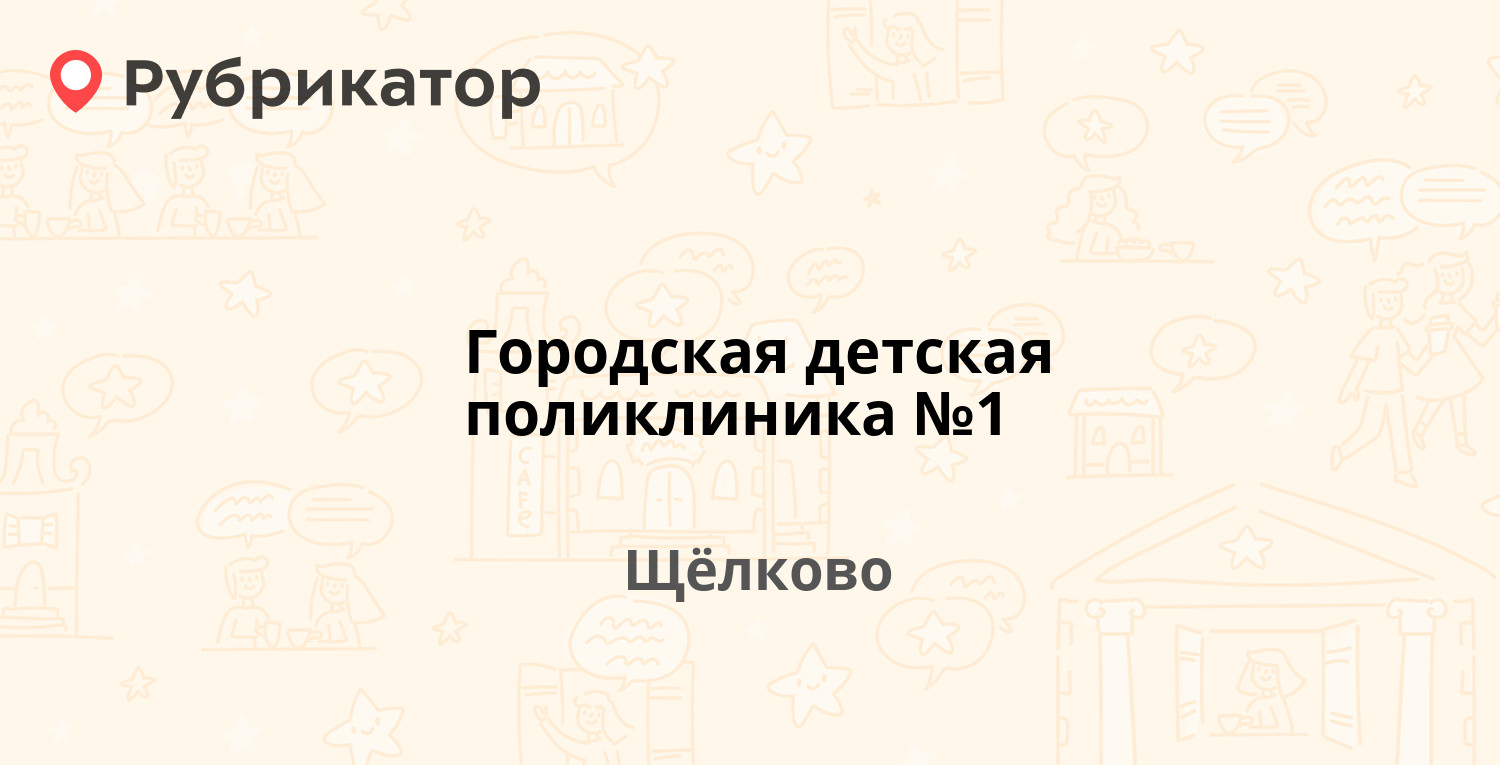 Рубрикатор

Городская детская поликлиника №1

Щёлково